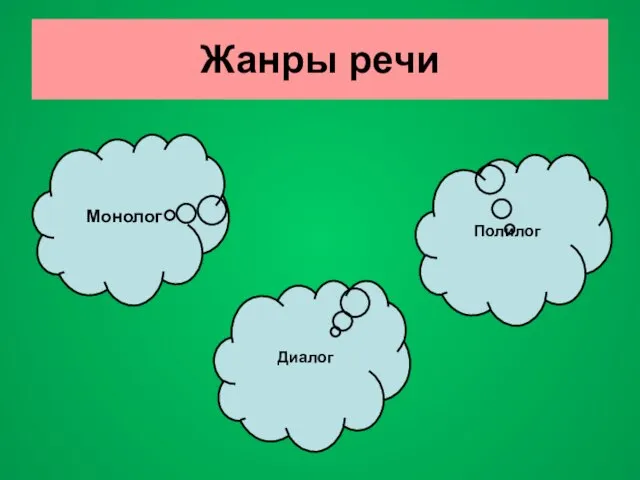 Жанры речи

Монолог

Полилог

Диалог